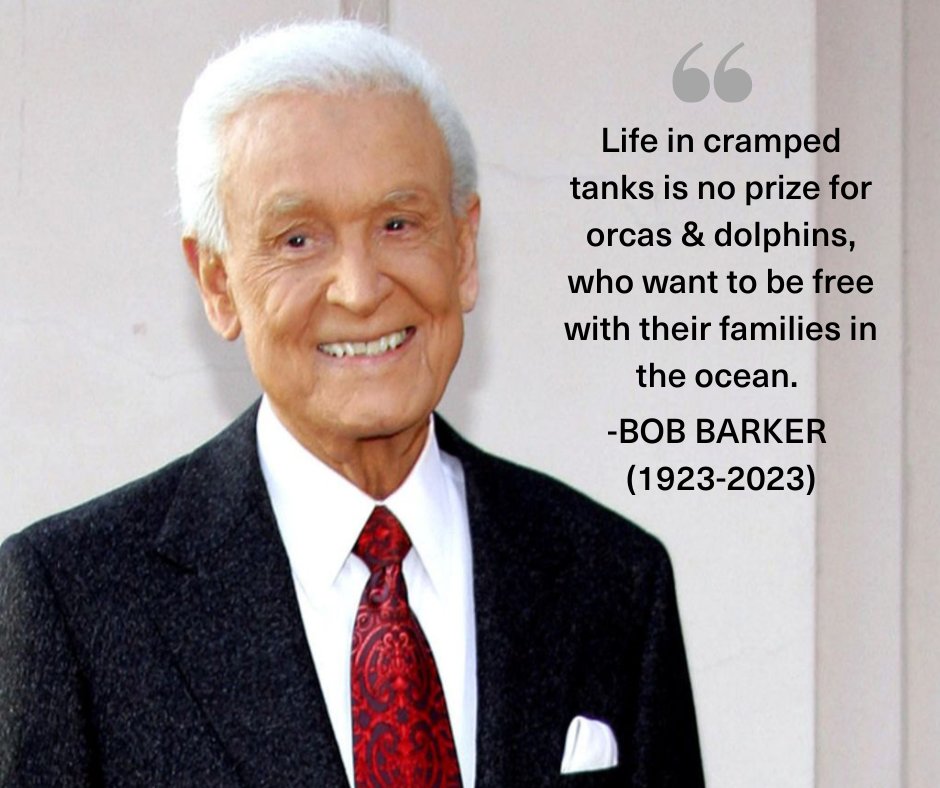 “

Life in cramped tanks is no prize for orcas & dolphins, who want to be free with their families in the ocean.

-BOB BARKER
(1923-2023)